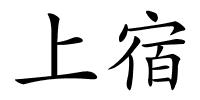 上宿